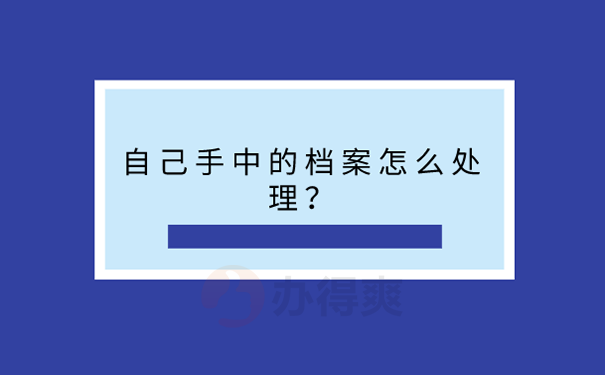 自己手中的档案怎么处理？

办得爽